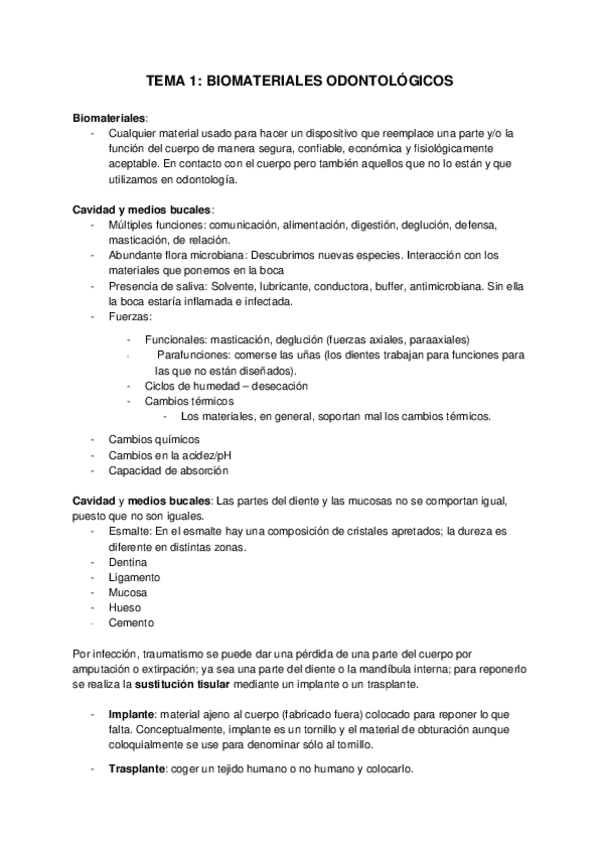 TEMA 1: BIOMATERIALES ODONTOLÓGICOS

Biomateriales:
- Cualquier material usado para hacer un dispositivo que reemplace una parte y/o la función del cuerpo de manera segura, confiable, económica y fisiológicamente aceptable. En contacto con el cuerpo pero también aquellos que no lo están y que utilizamos en odontología.

Cavidad y medios bucales:
- Múltiples funciones: comunicación, alimentación, digestión, deglución, defensa, masticación, de relación.
- Abundante flora microbiana: Descubrimos nuevas especies. Interacción con los materiales que ponemos en la boca
- Presencia de saliva: Solvente, lubricante, conductora, buffer, antimicrobiana. Sin ella la boca estaría inflamada e infectada.
- Fuerzas:
  - Funcionales: masticación, deglución (fuerzas axiales, paraaxiales)
  - Parafunciones: comerse las uñas (los dientes trabajan para funciones para las que no están diseñados).
  - Ciclos de humedad – desecación
  - Cambios térmicos
    - Los materiales, en general, soportan mal los cambios térmicos.
- Cambios químicos
- Cambios en la acidez/pH
- Capacidad de absorción

Cavidad y medios bucales: Las partes del diente y las mucosas no se comportan igual, puesto que no son iguales.
- Esmalte: En el esmalte hay una composición de cristales apretados; la dureza es diferente en distintas zonas.
- Dentina
- Ligamento
- Mucosa
- Hueso
- Cemento

Por infección, traumatismo se puede dar una pérdida de una parte del cuerpo por amputación o extirpación; ya sea una parte del diente o la mandíbula interna; para reponerlo se realiza la sustitución tisular mediante un implante o un trasplante.

- Implante: material ajeno al cuerpo (fabricado fuera) colocado para reponer lo que falta. Conceptualmente, implante es un tornillo y el material de obturación aunque coloquialmente se use para denominar sólo al tornillo.

- Trasplante: coger un tejido humano o no humano y colocarlo.